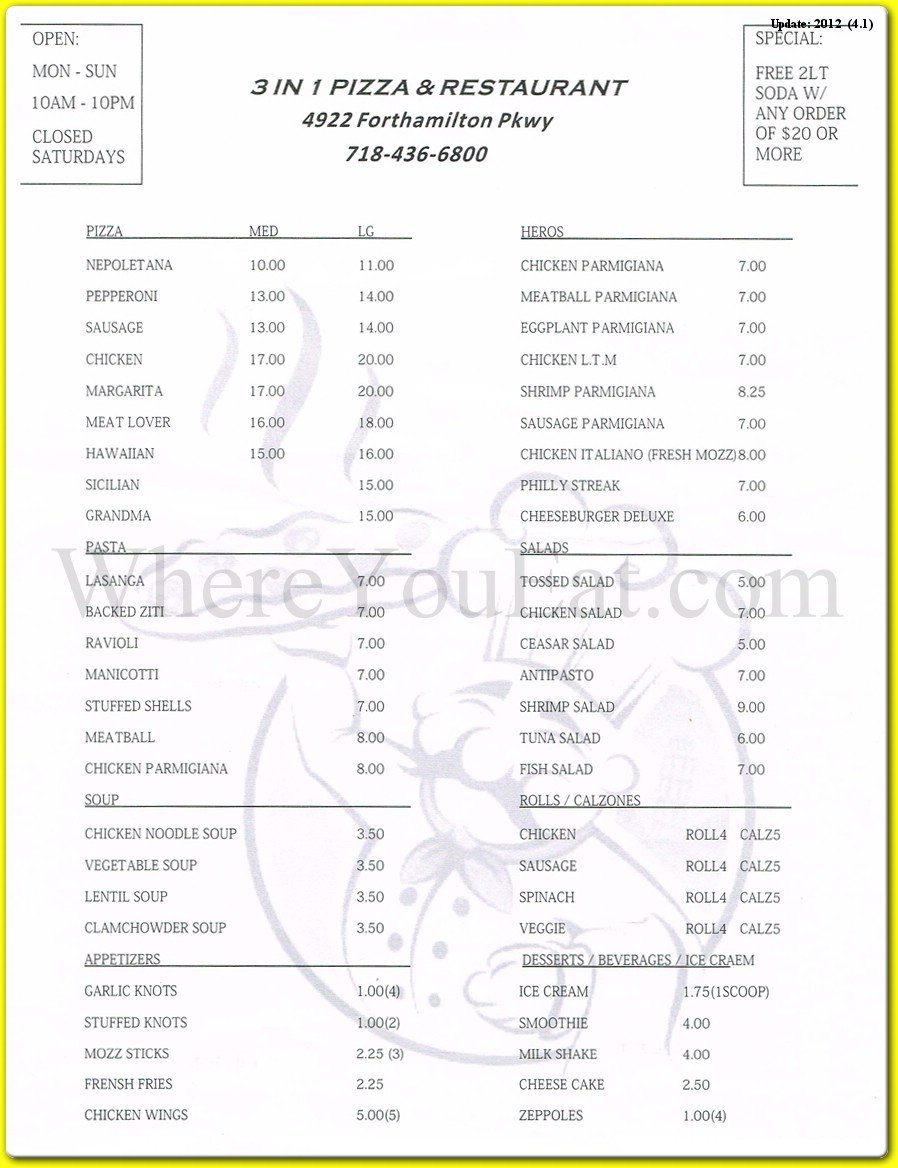 Update: 2012 (4.1)

OPEN:
MON - SUN
10AM - 10PM
CLOSED SATURDAYS

3 IN 1 PIZZA & RESTAURANT
4922 Forthamilton Pkwy
718-436-6800

SPECIAL:
FREE 2LT SODA W/ ANY ORDER OF $20 OR MORE

| PIZZA | MED | LG |
|---|---|---|
| NEPOLETANA | 10.00 | 11.00 |
| PEPPERONI | 13.00 | 14.00 |
| SAUSAGE | 13.00 | 14.00 |
| CHICKEN | 17.00 | 20.00 |
| MARGARITA | 17.00 | 20.00 |
| MEAT LOVER | 16.00 | 18.00 |
| HAWAIIAN | 15.00 | 16.00 |
| SICILIAN | | 15.00 |
| GRANDMA | | 15.00 |

| PASTA | |
|---|---|
| LASANGA | 7.00 |
| BACKED ZITI | 7.00 |
| RAVIOLI | 7.00 |
| MANICOTTI | 7.00 |
| STUFFED SHELLS | 7.00 |
| MEATBALL | 8.00 |
| CHICKEN PARMIGIANA | 8.00 |

| SOUP | |
|---|---|
| CHICKEN NOODLE SOUP | 3.50 |
| VEGETABLE SOUP | 3.50 |
| LENTIL SOUP | 3.50 |
| CLAMCHOWDER SOUP | 3.50 |

| APPETIZERS | |
|---|---|
| GARLIC KNOTS | 1.00(4) |
| STUFFED KNOTS | 1.00(2) |
| MOZZ STICKS | 2.25 (3) |
| FRENSH FRIES | 2.25 |
| CHICKEN WINGS | 5.00(5) |

| HEROS | |
|---|---|
| CHICKEN PARMIGIANA | 7.00 |
| MEATBALL PARMIGIANA | 7.00 |
| EGGPLANT PARMIGIANA | 7.00 |
| CHICKEN L.T.M | 7.00 |
| SHRIMP PARMIGIANA | 8.25 |
| SAUSAGE PARMIGIANA | 7.00 |
| CHICKEN ITALIANO (FRESH MOZZ) | 8.00 |
| PHILLY STREAK | 7.00 |
| CHEESEBURGER DELUXE | 6.00 |

| SALADS | |
|---|---|
| TOSSED SALAD | 5.00 |
| CHICKEN SALAD | 7.00 |
| CEASAR SALAD | 5.00 |
| ANTIPASTO | 7.00 |
| SHRIMP SALAD | 9.00 |
| TUNA SALAD | 6.00 |
| FISH SALAD | 7.00 |

| ROLLS / CALZONES | | |
|---|---|---|
| CHICKEN | ROLL4 | CALZ5 |
| SAUSAGE | ROLL4 | CALZ5 |
| SPINACH | ROLL4 | CALZ5 |
| VEGGIE | ROLL4 | CALZ5 |

| DESSERTS / BEVERAGES / ICE CRAEM | |
|---|---|
| ICE CREAM | 1.75(1SCOOP) |
| SMOOTHIE | 4.00 |
| MILK SHAKE | 4.00 |
| CHEESE CAKE | 2.50 |
| ZEPPOLES | 1.00(4) |

WhereYouEat.com